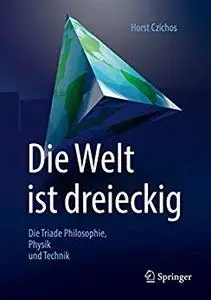 Horst Czichos

Die Welt ist dreieckig

Die Triade Philosophie, Physik und Technik

Springer